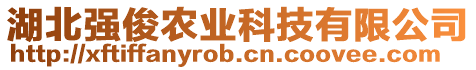 湖北强俊农业科技有限公司
http://xftiffanyrob.cn.coovee.com